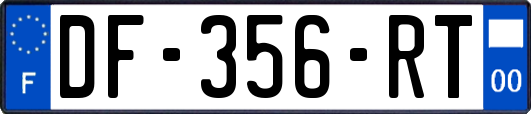 F
DF-356-RT
00